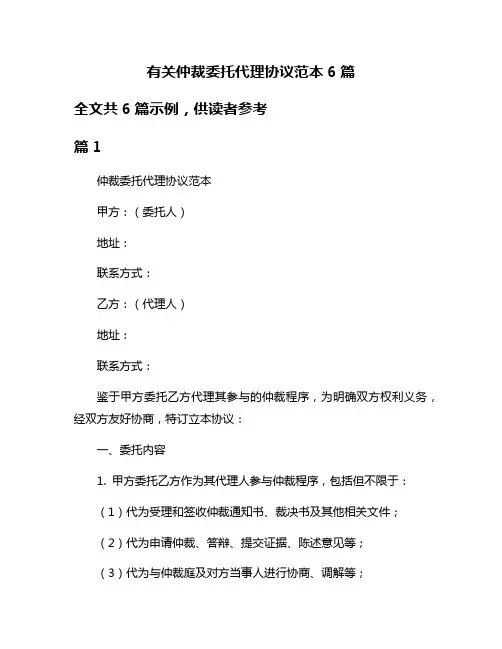 有关仲裁委托代理协议范本 6 篇

全文共 6 篇示例，供读者参考

篇 1

仲裁委托代理协议范本

甲方：（委托人）

地址：

联系方式：

乙方：（代理人）

地址：

联系方式：

鉴于甲方委托乙方代理其参与的仲裁程序，为明确双方权利义务，经双方友好协商，特订立本协议：

一、委托内容

1. 甲方委托乙方作为其代理人参与仲裁程序，包括但不限于：

（1）代为受理和签收仲裁通知书、裁决书及其他相关文件；

（2）代为申请仲裁、答辩、提交证据、陈述意见等；

（3）代为与仲裁庭及对方当事人进行协商、调解等；